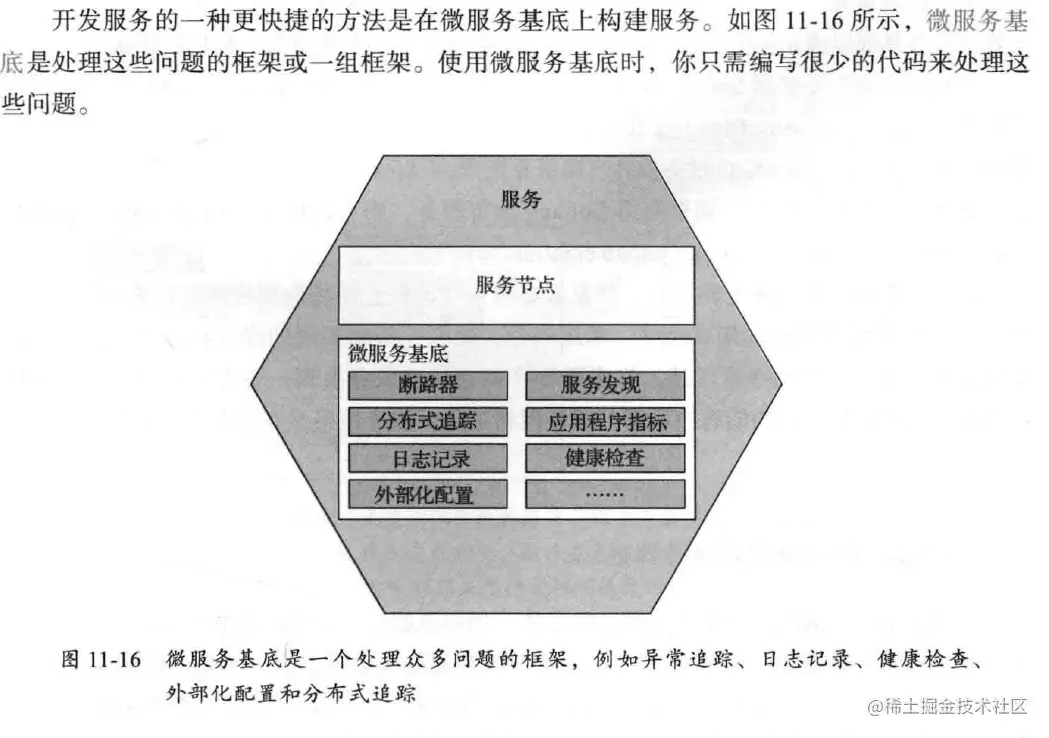 开发服务的一种更快捷的方法是在微服务基底上构建服务。如图 11-16 所示，微服务基底是处理这些问题的框架或一组框架。使用微服务基底时，你只需编写很少的代码来处理这些问题。

服务

服务节点

微服务基底

断路器

服务发现

分布式追踪

应用程序指标

日志记录

健康检查

外部化配置

……

图 11-16 微服务基底是一个处理众多问题的框架，例如异常追踪、日志记录、健康检查、外部化配置和分布式追踪

@稀土掘金技术社区